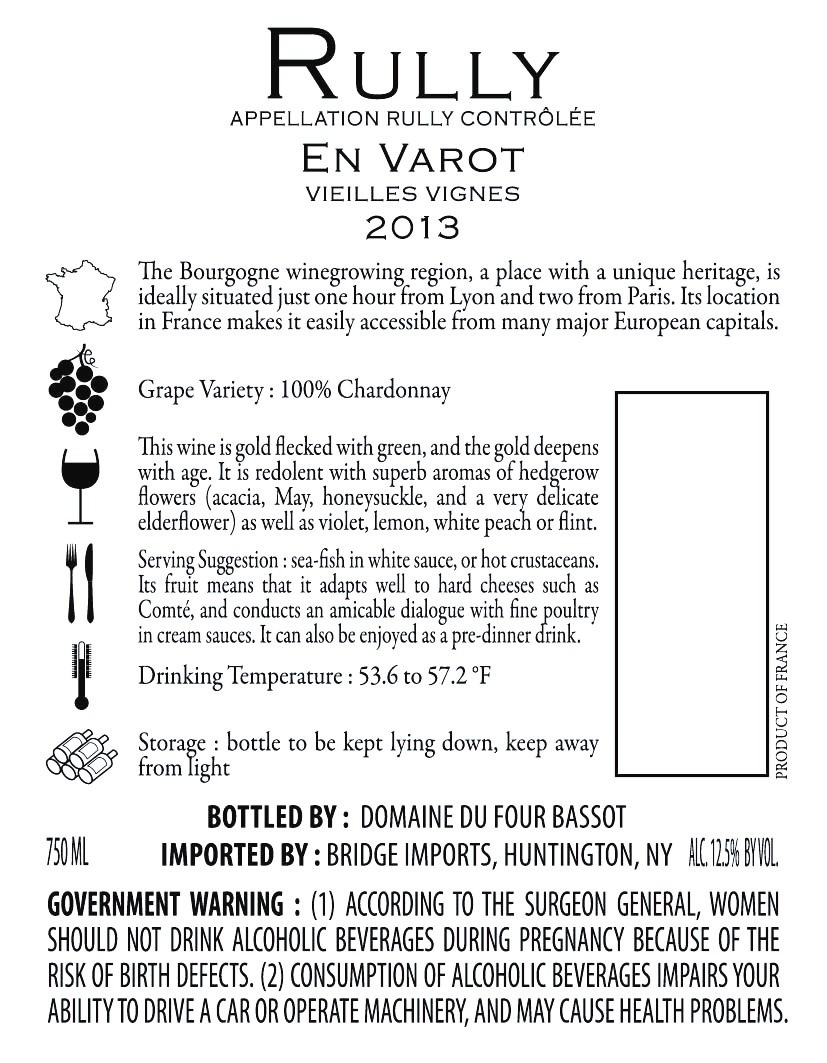 RULLY
APPELLATION RULLY CONTRÔLÉE
EN VAROT
VIEILLES VIGNES
2013

The Bourgogne winegrowing region, a place with a unique heritage, is ideally situated just one hour from Lyon and two from Paris. Its location in France makes it easily accessible from many major European capitals.

Grape Variety : 100% Chardonnay

This wine is gold flecked with green, and the gold deepens with age. It is redolent with superb aromas of hedgerow flowers (acacia, May, honeysuckle, and a very delicate elderflower) as well as violet, lemon, white peach or flint.

Serving Suggestion : sea-fish in white sauce, or hot crustaceans. Its fruit means that it adapts well to hard cheeses such as Comté, and conducts an amicable dialogue with fine poultry in cream sauces. It can also be enjoyed as a pre-dinner drink.

Drinking Temperature : 53.6 to 57.2 °F

Storage : bottle to be kept lying down, keep away from light

PRODUCT OF FRANCE

BOTTLED BY : DOMAINE DU FOUR BASSOT
750 ML IMPORTED BY : BRIDGE IMPORTS, HUNTINGTON, NY ALC. 12.5% BY VOL.

GOVERNMENT WARNING : (1) ACCORDING TO THE SURGEON GENERAL, WOMEN SHOULD NOT DRINK ALCOHOLIC BEVERAGES DURING PREGNANCY BECAUSE OF THE RISK OF BIRTH DEFECTS. (2) CONSUMPTION OF ALCOHOLIC BEVERAGES IMPAIRS YOUR ABILITY TO DRIVE A CAR OR OPERATE MACHINERY, AND MAY CAUSE HEALTH PROBLEMS.